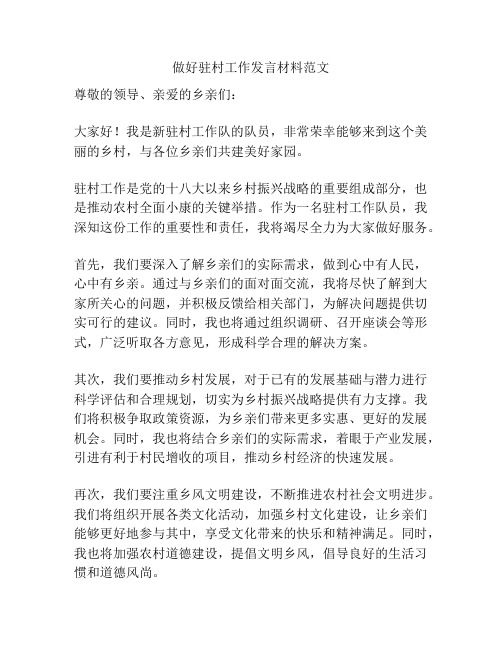 做好驻村工作发言材料范文

尊敬的领导、亲爱的乡亲们：

大家好！我是新驻村工作队的队员，非常荣幸能够来到这个美丽的乡村，与各位乡亲们共建美好家园。

驻村工作是党的十八大以来乡村振兴战略的重要组成部分，也是推动农村全面小康的关键举措。作为一名驻村工作队员，我深知这份工作的重要性和责任，我将竭尽全力为大家做好服务。

首先，我们要深入了解乡亲们的实际需求，做到心中有人民，心中有乡亲。通过与乡亲们的面对面交流，我将尽快了解到大家所关心的问题，并积极反馈给相关部门，为解决问题提供切实可行的建议。同时，我也将通过组织调研、召开座谈会等形式，广泛听取各方意见，形成科学合理的解决方案。

其次，我们要推动乡村发展，对于已有的发展基础与潜力进行科学评估和合理规划，切实为乡村振兴战略提供有力支撑。我们将积极争取政策资源，为乡亲们带来更多实惠、更好的发展机会。同时，我也将结合乡亲们的实际需求，着眼于产业发展，引进有利于村民增收的项目，推动乡村经济的快速发展。

再次，我们要注重乡风文明建设，不断推进农村社会文明进步。我们将组织开展各类文化活动，加强乡村文化建设，让乡亲们能够更好地参与其中，享受文化带来的快乐和精神满足。同时，我也将加强农村道德建设，提倡文明乡风，倡导良好的生活习惯和道德风尚。